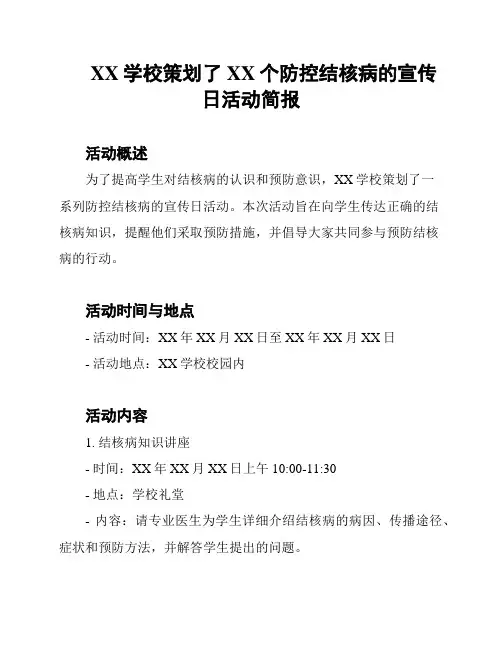 XX 学校策划了 XX 个防控结核病的宣传日活动简报

活动概述

为了提高学生对结核病的认识和预防意识，XX 学校策划了一系列防控结核病的宣传日活动。本次活动旨在向学生传达正确的结核病知识，提醒他们采取预防措施，并倡导大家共同参与预防结核病的行动。

活动时间与地点

- 活动时间：XX 年 XX 月 XX 日至 XX 年 XX 月 XX 日

- 活动地点：XX 学校校园内

活动内容

1. 结核病知识讲座

- 时间：XX 年 XX 月 XX 日上午 10:00-11:30

- 地点：学校礼堂

- 内容：请专业医生为学生详细介绍结核病的病因、传播途径、症状和预防方法，并解答学生提出的问题。